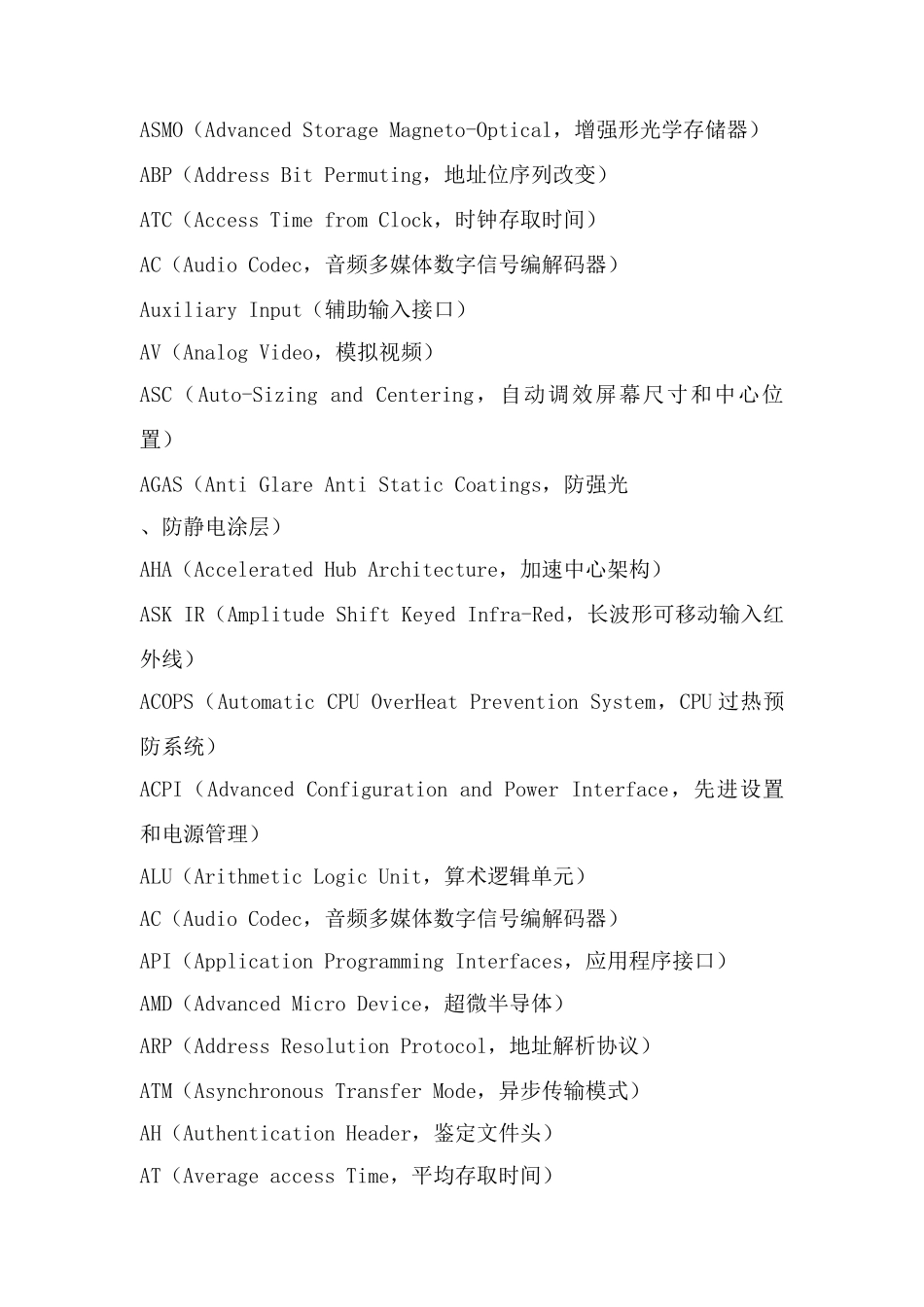 ASMO（Advanced Storage Magneto-Optical，增强形光学存储器）

ABP（Address Bit Permuting，地址位序列改变）

ATC（Access Time from Clock，时钟存取时间）

AC（Audio Codec，音频多媒体数字信号编解码器）

Auxiliary Input（辅助输入接口）

AV（Analog Video，模拟视频）

ASC（Auto-Sizing and Centering，自动调效屏幕尺寸和中心位置）

AGAS（Anti Glare Anti Static Coatings，防强光
、防静电涂层）

AHA（Accelerated Hub Architecture，加速中心架构）

ASK IR（Amplitude Shift Keyed Infra-Red，长波形可移动输入红外线）

ACOPS（Automatic CPU OverHeat Prevention System，CPU过热预防系统）

ACPI（Advanced Configuration and Power Interface，先进设置和电源管理）

ALU（Arithmetic Logic Unit，算术逻辑单元）

AC（Audio Codec，音频多媒体数字信号编解码器）

API（Application Programming Interfaces，应用程序接口）

AMD（Advanced Micro Device，超微半导体）

ARP（Address Resolution Protocol，地址解析协议）

ATM（Asynchronous Transfer Mode，异步传输模式）

AH（Authentication Header，鉴定文件头）

AT（Average access Time，平均存取时间）